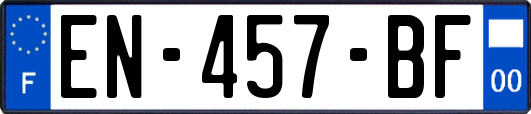 F
EN-457-BF
00